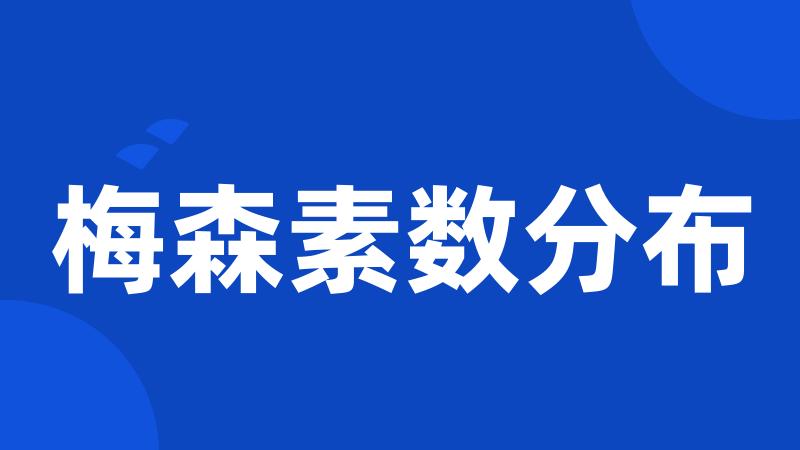 梅森素数分布